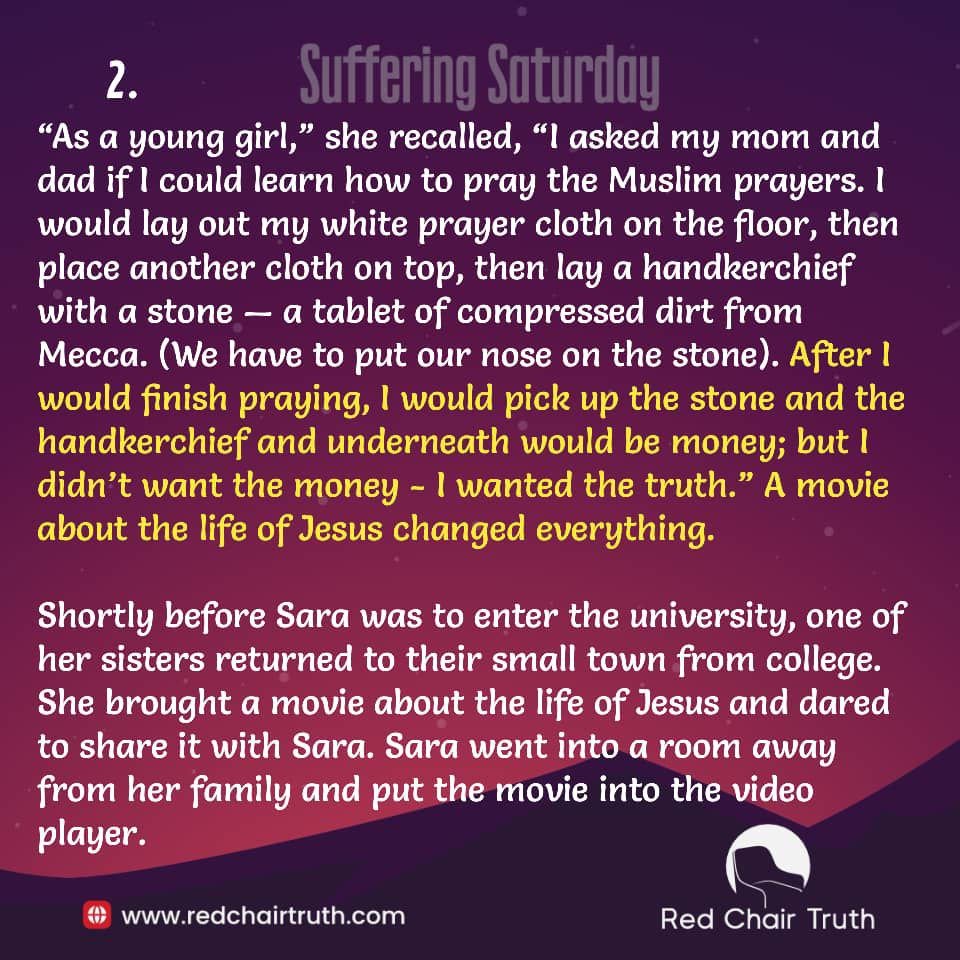 2.

Suffering Saturday

"As a young girl," she recalled, "I asked my mom and dad if I could learn how to pray the Muslim prayers. I would lay out my white prayer cloth on the floor, then place another cloth on top, then lay a handkerchief with a stone — a tablet of compressed dirt from Mecca. (We have to put our nose on the stone). After I would finish praying, I would pick up the stone and the handkerchief and underneath would be money; but I didn't want the money - I wanted the truth." A movie about the life of Jesus changed everything.

Shortly before Sara was to enter the university, one of her sisters returned to their small town from college. She brought a movie about the life of Jesus and dared to share it with Sara. Sara went into a room away from her family and put the movie into the video player.

www.redchairtruth.com

Red Chair Truth